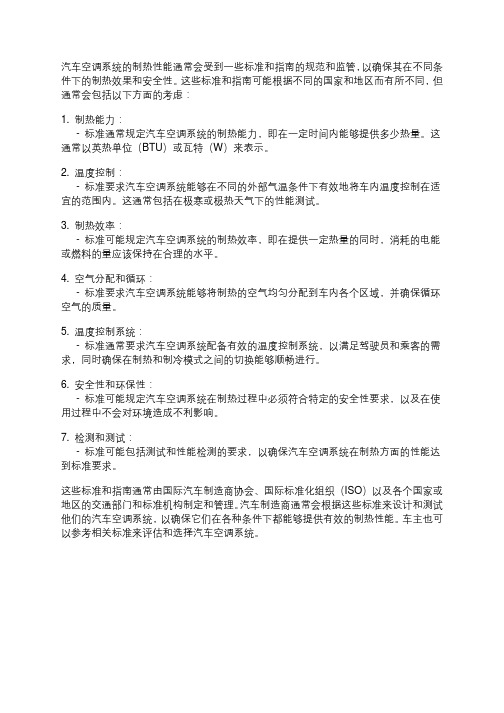 汽车空调系统的制热性能通常会受到一些标准和指南的规范和监管，以确保其在不同条件下的制热效果和安全性。这些标准和指南可能根据不同的国家和地区而有所不同，但通常会包括以下方面的考虑：

1. 制热能力：
- 标准通常规定汽车空调系统的制热能力，即在一定时间内能够提供多少热量。这通常以英热单位（BTU）或瓦特（W）来表示。

2. 温度控制：
- 标准要求汽车空调系统能够在不同的外部气温条件下有效地将车内温度控制在适宜的范围内。这通常包括在极寒或极热天气下的性能测试。

3. 制热效率：
- 标准可能规定汽车空调系统的制热效率，即在提供一定热量的同时，消耗的电能或燃料的量应该保持在合理的水平。

4. 空气分配和循环：
- 标准要求汽车空调系统能够将制热的空气均匀分配到车内各个区域，并确保循环空气的质量。

5. 温度控制系统：
- 标准通常要求汽车空调系统配备有效的温度控制系统，以满足驾驶员和乘客的需求，同时确保在制热和制冷模式之间的切换能够顺畅进行。

6. 安全性和环保性：
- 标准可能规定汽车空调系统在制热过程中必须符合特定的安全性要求，以及在使用过程中不会对环境造成不利影响。

7. 检测和测试：
- 标准可能包括测试和性能检测的要求，以确保汽车空调系统在制热方面的性能达到标准要求。

这些标准和指南通常由国际汽车制造商协会、国际标准化组织（ISO）以及各个国家或地区的交通部门和标准机构制定和管理。汽车制造商通常会根据这些标准来设计和测试他们的汽车空调系统，以确保它们在各种条件下都能够提供有效的制热性能。车主也可以参考相关标准来评估和选择汽车空调系统。